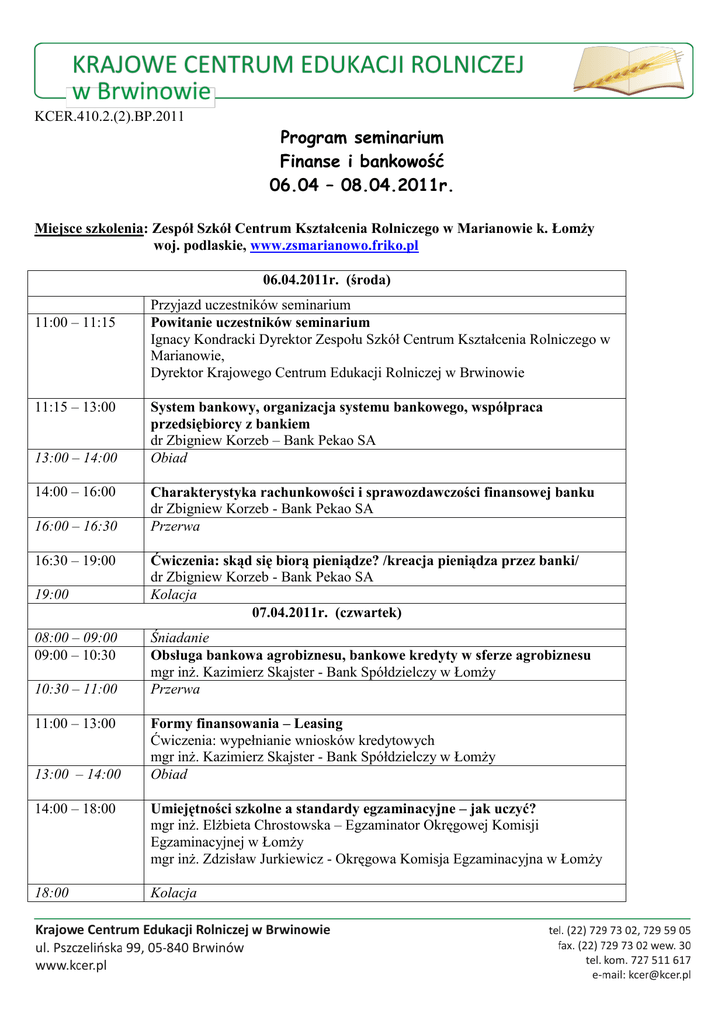 KRAJOWE CENTRUM EDUKACJI ROLNICZEJ
w Brwinowie

KCER.410.2.(2).BP.2011

Program seminarium
Finanse i bankowość
06.04 – 08.04.2011r.

Miejsce szkolenia: Zespół Szkół Centrum Kształcenia Rolniczego w Marianowie k. Łomży woj. podlaskie, www.zsmarianowo.friko.pl

| 06.04.2011r. (środa) | |
|---|---|
| | Przyjazd uczestników seminarium |
| 11:00 – 11:15 | Powitanie uczestników seminarium Ignacy Kondracki Dyrektor Zespołu Szkół Centrum Kształcenia Rolniczego w Marianowie, Dyrektor Krajowego Centrum Edukacji Rolniczej w Brwinowie |
| 11:15 – 13:00 | System bankowy, organizacja systemu bankowego, współpraca przedsiębiorcy z bankiem dr Zbigniew Korzeb – Bank Pekao SA |
| 13:00 – 14:00 | Obiad |
| 14:00 – 16:00 | Charakterystyka rachunkowości i sprawozdawczości finansowej banku dr Zbigniew Korzeb - Bank Pekao SA |
| 16:00 – 16:30 | Przerwa |
| 16:30 – 19:00 | Ćwiczenia: skąd się biorą pieniądze? /kreacja pieniądza przez banki/ dr Zbigniew Korzeb - Bank Pekao SA |
| 19:00 | Kolacja |
| 07.04.2011r. (czwartek) | |
| 08:00 – 09:00 | Śniadanie |
| 09:00 – 10:30 | Obsługa bankowa agrobiznesu, bankowe kredyty w sferze agrobiznesu mgr inż. Kazimierz Skajster - Bank Spółdzielczy w Łomży |
| 10:30 – 11:00 | Przerwa |
| 11:00 – 13:00 | Formy finansowania – Leasing Ćwiczenia: wypełnianie wniosków kredytowych mgr inż. Kazimierz Skajster - Bank Spółdzielczy w Łomży |
| 13:00 – 14:00 | Obiad |
| 14:00 – 18:00 | Umiejętności szkolne a standardy egzaminacyjne – jak uczyć? mgr inż. Elżbieta Chrostowska – Egzaminator Okręgowej Komisji Egzaminacyjnej w Łomży mgr inż. Zdzisław Jurkiewicz - Okręgowa Komisja Egzaminacyjna w Łomży |
| 18:00 | Kolacja |

Krajowe Centrum Edukacji Rolniczej w Brwinowie
ul. Pszczelińska 99, 05-840 Brwinów
www.kcer.pl

tel. (22) 729 73 02, 729 59 05
fax. (22) 729 73 02 wew. 30
tel. kom. 727 511 617
e-mail: kcer@kcer.pl